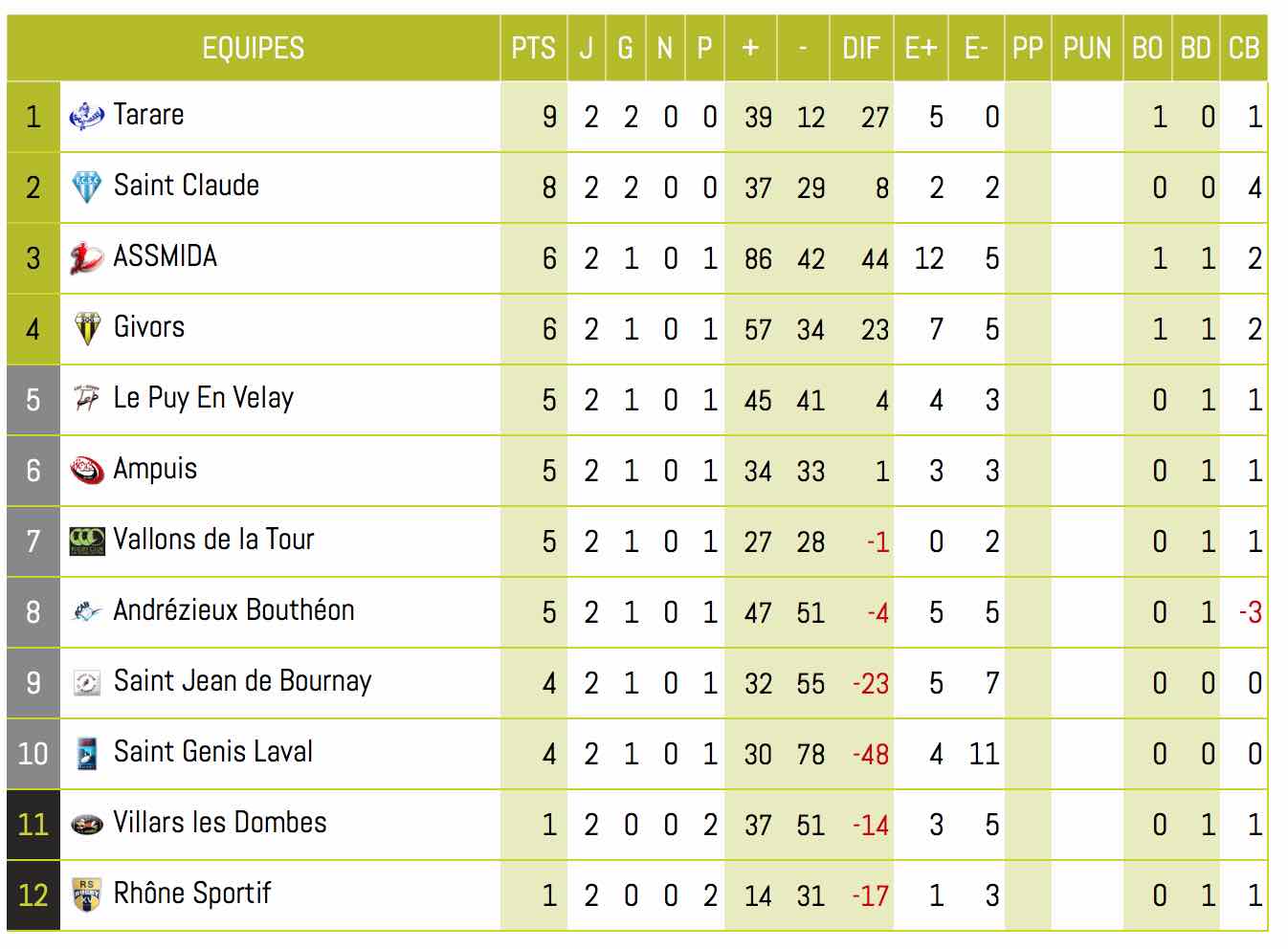 |  | EQUIPES | PTS | J | G | N | P | + | - | DIF | E+ | E- | PP | PUN | BO | BD | CB |
|---|---|---|---|---|---|---|---|---|---|---|---|---|---|---|---|---|
| 1 | Tarare | 9 | 2 | 2 | 0 | 0 | 39 | 12 | 27 | 5 | 0 |  |  | 1 | 0 | 1 |
| 2 | Saint Claude | 8 | 2 | 2 | 0 | 0 | 37 | 29 | 8 | 2 | 2 |  |  | 0 | 0 | 4 |
| 3 | ASSMIDA | 6 | 2 | 1 | 0 | 1 | 86 | 42 | 44 | 12 | 5 |  |  | 1 | 1 | 2 |
| 4 | Givors | 6 | 2 | 1 | 0 | 1 | 57 | 34 | 23 | 7 | 5 |  |  | 1 | 1 | 2 |
| 5 | Le Puy En Velay | 5 | 2 | 1 | 0 | 1 | 45 | 41 | 4 | 4 | 3 |  |  | 0 | 1 | 1 |
| 6 | Ampuis | 5 | 2 | 1 | 0 | 1 | 34 | 33 | 1 | 3 | 3 |  |  | 0 | 1 | 1 |
| 7 | Vallons de la Tour | 5 | 2 | 1 | 0 | 1 | 27 | 28 | -1 | 0 | 2 |  |  | 0 | 1 | 1 |
| 8 | Andrézieux Bouthéon | 5 | 2 | 1 | 0 | 1 | 47 | 51 | -4 | 5 | 5 |  |  | 0 | 1 | -3 |
| 9 | Saint Jean de Bournay | 4 | 2 | 1 | 0 | 1 | 32 | 55 | -23 | 5 | 7 |  |  | 0 | 0 | 0 |
| 10 | Saint Genis Laval | 4 | 2 | 1 | 0 | 1 | 30 | 78 | -48 | 4 | 11 |  |  | 0 | 0 | 0 |
| 11 | Villars les Dombes | 1 | 2 | 0 | 0 | 2 | 37 | 51 | -14 | 3 | 5 |  |  | 0 | 1 | 1 |
| 12 | Rhône Sportif | 1 | 2 | 0 | 0 | 2 | 14 | 31 | -17 | 1 | 3 |  |  | 0 | 1 | 1 |